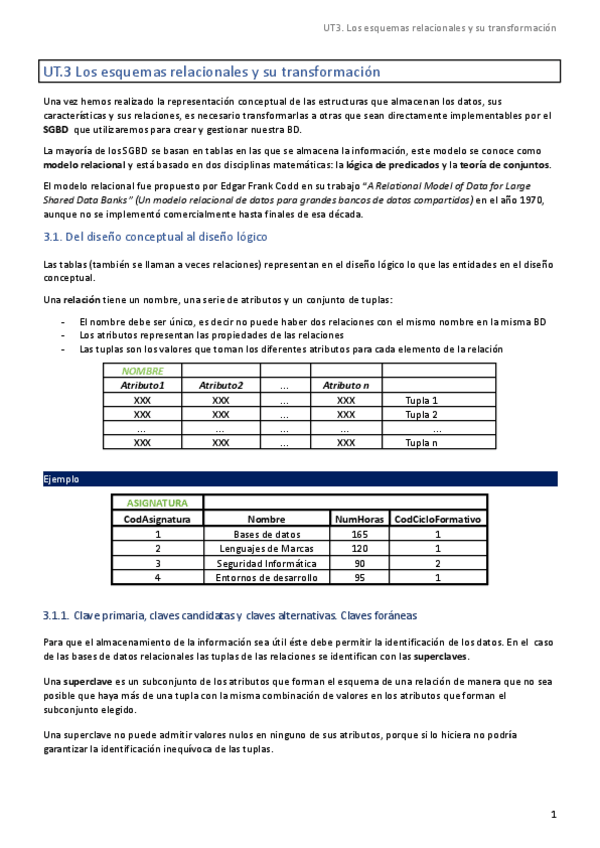 UT3. Los esquemas relacionales y su transformación

UT.3 Los esquemas relacionales y su transformación

Una vez hemos realizado la representación conceptual de las estructuras que almacenan los datos, sus características y sus relaciones, es necesario transformarlas a otras que sean directamente implementables por el SGBD que utilizaremos para crear y gestionar nuestra BD.

La mayoría de los SGBD se basan en tablas en las que se almacena la información, este modelo se conoce como modelo relacional y está basado en dos disciplinas matemáticas: la lógica de predicados y la teoría de conjuntos.

El modelo relacional fue propuesto por Edgar Frank Codd en su trabajo "A Relational Model of Data for Large Shared Data Banks" (Un modelo relacional de datos para grandes bancos de datos compartidos) en el año 1970, aunque no se implementó comercialmente hasta finales de esa década.

3.1. Del diseño conceptual al diseño lógico

Las tablas (también se llaman a veces relaciones) representan en el diseño lógico lo que las entidades en el diseño conceptual.

Una relación tiene un nombre, una serie de atributos y un conjunto de tuplas:

- El nombre debe ser único, es decir no puede haber dos relaciones con el mismo nombre en la misma BD
- Los atributos representan las propiedades de las relaciones
- Las tuplas son los valores que toman los diferentes atributos para cada elemento de la relación

| NOMBRE | | | | |
|---|---|---|---|---|
| Atributo1 | Atributo2 | ... | Atributo n | |
| XXX | XXX | ... | XXX | Tupla 1 |
| XXX | XXX | ... | XXX | Tupla 2 |
| ... | ... | ... | ... | ... |
| XXX | XXX | ... | XXX | Tupla n |

Ejemplo

| ASIGNATURA | | | |
|---|---|---|---|
| CodAsignatura | Nombre | NumHoras | CodCicloFormativo |
| 1 | Bases de datos | 165 | 1 |
| 2 | Lenguajes de Marcas | 120 | 1 |
| 3 | Seguridad Informática | 90 | 2 |
| 4 | Entornos de desarrollo | 95 | 1 |

3.1.1. Clave primaria, claves candidatas y claves alternativas. Claves foráneas

Para que el almacenamiento de la información sea útil éste debe permitir la identificación de los datos. En el caso de las bases de datos relacionales las tuplas de las relaciones se identifican con las superclaves.

Una superclave es un subconjunto de los atributos que forman el esquema de una relación de manera que no sea posible que haya más de una tupla con la misma combinación de valores en los atributos que forman el subconjunto elegido.

Una superclave no puede admitir valores nulos en ninguno de sus atributos, porque si lo hiciera no podría garantizar la identificación inequívoca de las tuplas.

1